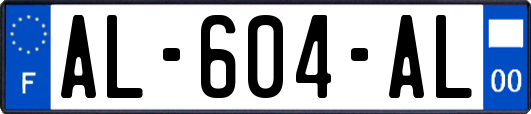 F
AL-604-AL
00